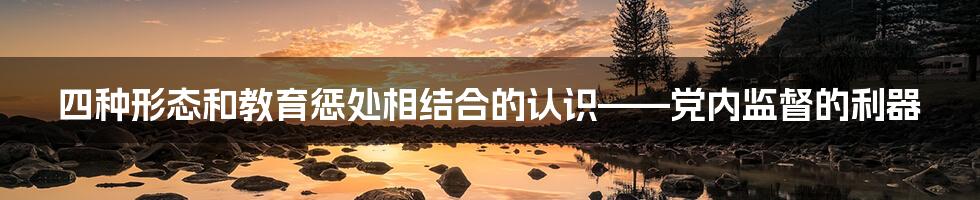 四种形态和教育惩处相结合的认识——党内监督的利器